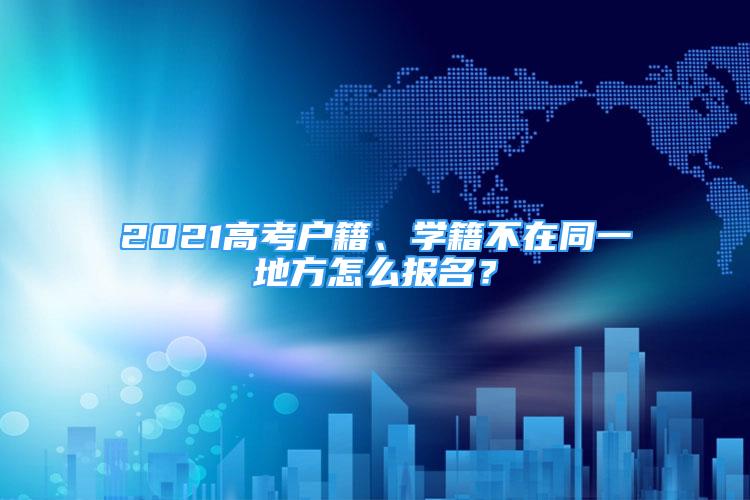 2021高考户籍、学籍不在同一地方怎么报名？